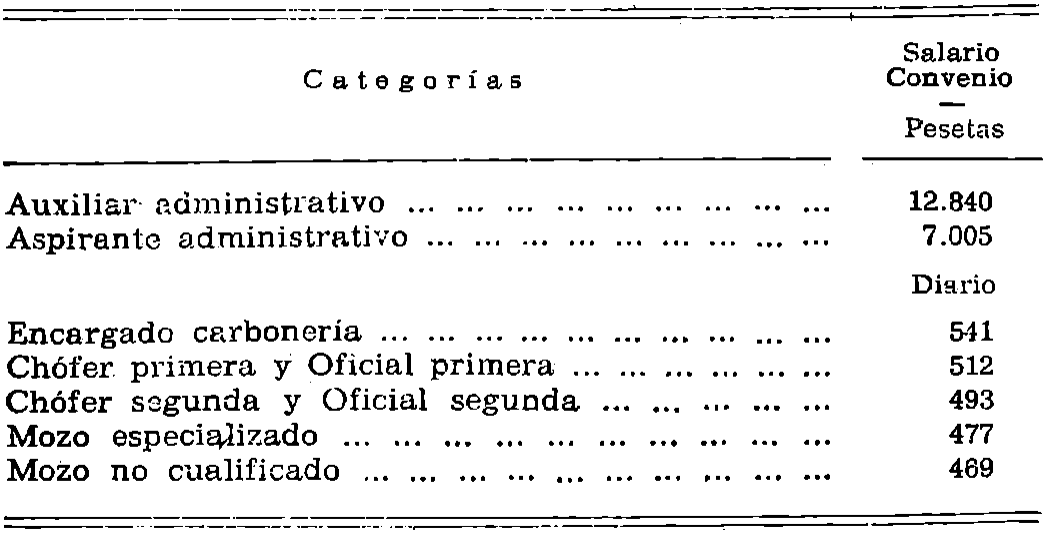 | Categorías | Salario Convenio — Pesetas |
|---|---|
| Auxiliar administrativo ... ... ... ... ... ... ... ... ... | 12.840 |
| Aspirante administrativo ... ... ... ... ... ... ... ... ... | 7.005 |
| | Diario |
| Encargado carbonería ... ... ... ... ... ... ... ... ... ... | 541 |
| Chófer primera y Oficial primera ... ... ... ... ... ... | 512 |
| Chófer segunda y Oficial segunda ... ... ... ... ... | 493 |
| Mozo especializado ... ... ... ... ... ... ... ... ... ... | 477 |
| Mozo no cualificado ... ... ... ... ... ... ... ... ... ... | 469 |